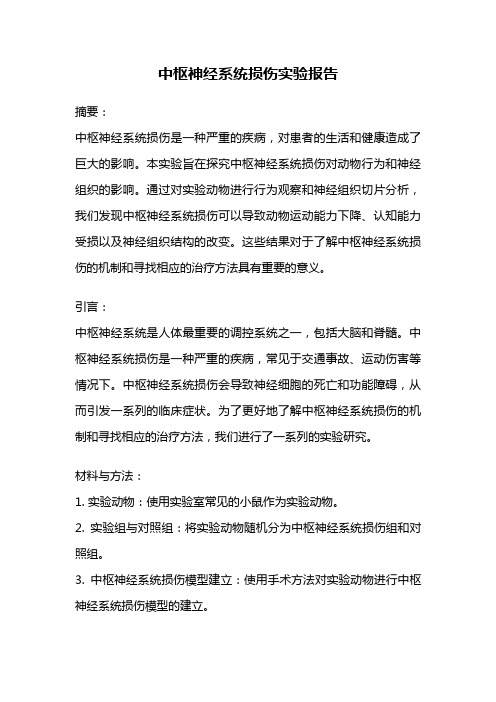 中枢神经系统损伤实验报告

摘要：

中枢神经系统损伤是一种严重的疾病，对患者的生活和健康造成了巨大的影响。本实验旨在探究中枢神经系统损伤对动物行为和神经组织的影响。通过对实验动物进行行为观察和神经组织切片分析，我们发现中枢神经系统损伤可以导致动物运动能力下降、认知能力受损以及神经组织结构的改变。这些结果对于了解中枢神经系统损伤的机制和寻找相应的治疗方法具有重要的意义。

引言：

中枢神经系统是人体最重要的调控系统之一，包括大脑和脊髓。中枢神经系统损伤是一种严重的疾病，常见于交通事故、运动伤害等情况下。中枢神经系统损伤会导致神经细胞的死亡和功能障碍，从而引发一系列的临床症状。为了更好地了解中枢神经系统损伤的机制和寻找相应的治疗方法，我们进行了一系列的实验研究。

材料与方法：

1. 实验动物：使用实验室常见的小鼠作为实验动物。

2. 实验组与对照组：将实验动物随机分为中枢神经系统损伤组和对照组。

3. 中枢神经系统损伤模型建立：使用手术方法对实验动物进行中枢神经系统损伤模型的建立。